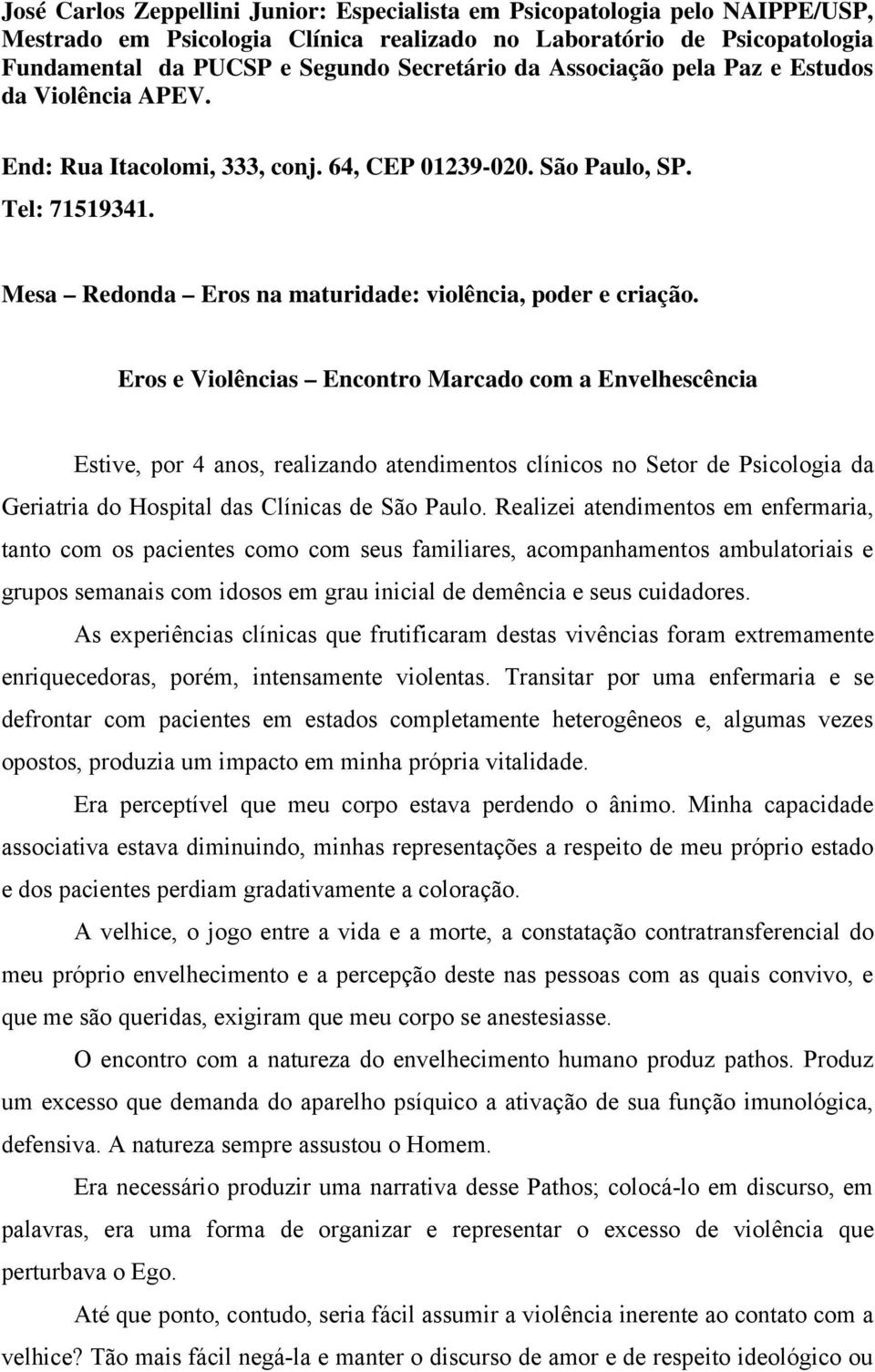 José Carlos Zeppellini Junior: Especialista em Psicopatologia pelo NAIPPE/USP, Mestrado em Psicologia Clínica realizado no Laboratório de Psicopatologia Fundamental da PUCSP e Segundo Secretário da Associação pela Paz e Estudos da Violência APEV.

End: Rua Itacolomi, 333, conj. 64, CEP 01239-020. São Paulo, SP.

Tel: 71519341.

Mesa – Redonda – Eros na maturidade: violência, poder e criação.

Eros e Violências – Encontro Marcado com a Envelhescência

Estive, por 4 anos, realizando atendimentos clínicos no Setor de Psicologia da Geriatria do Hospital das Clínicas de São Paulo. Realizei atendimentos em enfermaria, tanto com os pacientes como com seus familiares, acompanhamentos ambulatoriais e grupos semanais com idosos em grau inicial de demência e seus cuidadores.

As experiências clínicas que frutificaram destas vivências foram extremamente enriquecedoras, porém, intensamente violentas. Transitar por uma enfermaria e se defrontar com pacientes em estados completamente heterogêneos e, algumas vezes opostos, produzia um impacto em minha própria vitalidade.

Era perceptível que meu corpo estava perdendo o ânimo. Minha capacidade associativa estava diminuindo, minhas representações a respeito de meu próprio estado e dos pacientes perdiam gradativamente a coloração.

A velhice, o jogo entre a vida e a morte, a constatação contratransferencial do meu próprio envelhecimento e a percepção deste nas pessoas com as quais convivo, e que me são queridas, exigiram que meu corpo se anestesiasse.

O encontro com a natureza do envelhecimento humano produz pathos. Produz um excesso que demanda do aparelho psíquico a ativação de sua função imunológica, defensiva. A natureza sempre assustou o Homem.

Era necessário produzir uma narrativa desse Pathos; colocá-lo em discurso, em palavras, era uma forma de organizar e representar o excesso de violência que perturbava o Ego.

Até que ponto, contudo, seria fácil assumir a violência inerente ao contato com a velhice? Tão mais fácil negá-la e manter o discurso de amor e de respeito ideológico ou